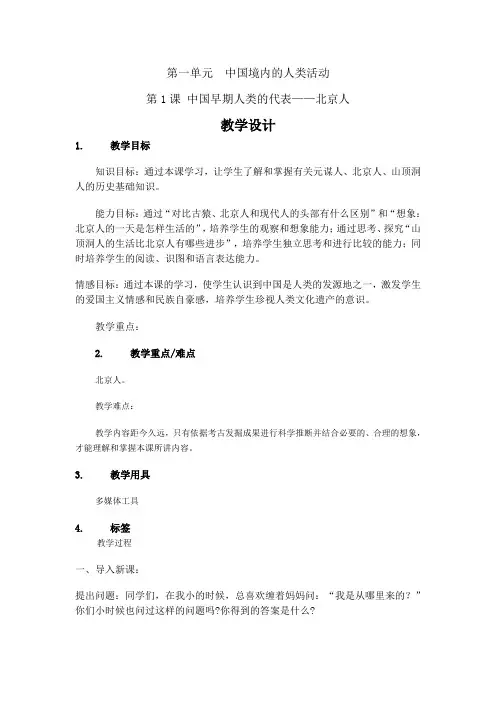 第一单元 中国境内的人类活动

第 1 课 中国早期人类的代表——北京人

教学设计

1. 教学目标

知识目标：通过本课学习，让学生了解和掌握有关元谋人、北京人、山顶洞人的历史基础知识。

能力目标：通过“对比古猿、北京人和现代人的头部有什么区别”和“想象：北京人的一天是怎样生活的”，培养学生的观察和想象能力；通过思考、探究“山顶洞人的生活比北京人有哪些进步”，培养学生独立思考和进行比较的能力；同时培养学生的阅读、识图和语言表达能力。

情感目标：通过本课的学习，使学生认识到中国是人类的发源地之一，激发学生的爱国主义情感和民族自豪感，培养学生珍视人类文化遗产的意识。

教学重点：

2. 教学重点/难点

北京人。

教学难点：

教学内容距今久远，只有依据考古发掘成果进行科学推断并结合必要的、合理的想象，才能理解和掌握本课所讲内容。

3. 教学用具

多媒体工具

4. 标签

教学过程

一、导入新课：

提出问题：同学们，在我小的时候，总喜欢缠着妈妈问：“我是从哪里来的？”你们小时候也问过这样的问题吗?你得到的答案是什么?